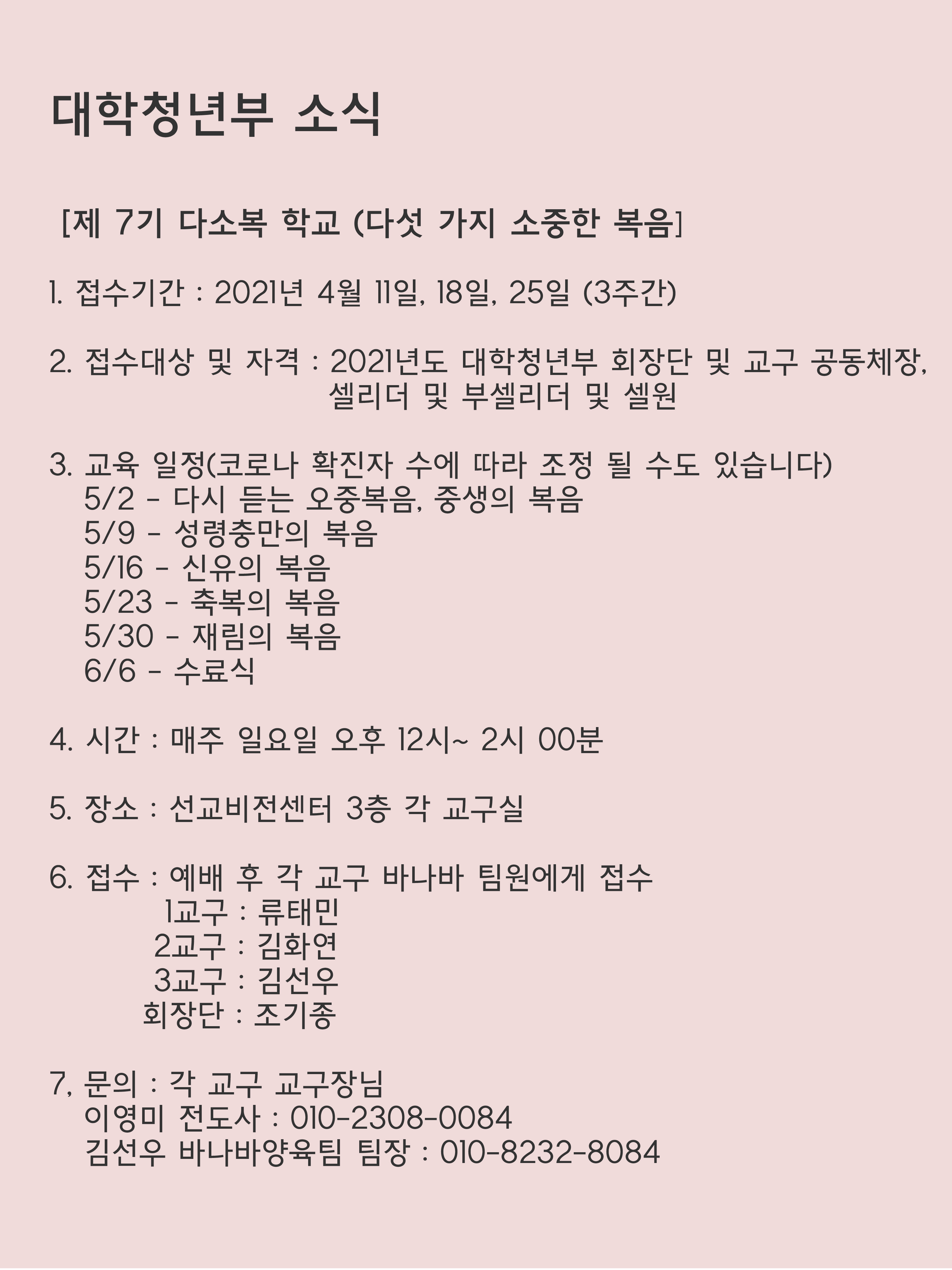 대학청년부 소식

[제 7기 다소복 학교 (다섯 가지 소중한 복음]

1. 접수기간 : 2021년 4월 11일, 18일, 25일 (3주간)

2. 접수대상 및 자격 : 2021년도 대학청년부 회장단 및 교구 공동체장, 셀리더 및 부셀리더 및 셀원

3. 교육 일정(코로나 확진자 수에 따라 조정 될 수도 있습니다)
5/2 - 다시 듣는 오중복음, 중생의 복음
5/9 - 성령충만의 복음
5/16 - 신유의 복음
5/23 - 축복의 복음
5/30 - 재림의 복음
6/6 - 수료식

4. 시간 : 매주 일요일 오후 12시~ 2시 00분

5. 장소 : 선교비전센터 3층 각 교구실

6. 접수 : 예배 후 각 교구 바나바 팀원에게 접수
1교구 : 류태민
2교구 : 김화연
3교구 : 김선우
회장단 : 조기종

7, 문의 : 각 교구 교구장님
이영미 전도사 : 010-2308-0084
김선우 바나바양육팀 팀장 : 010-8232-8084